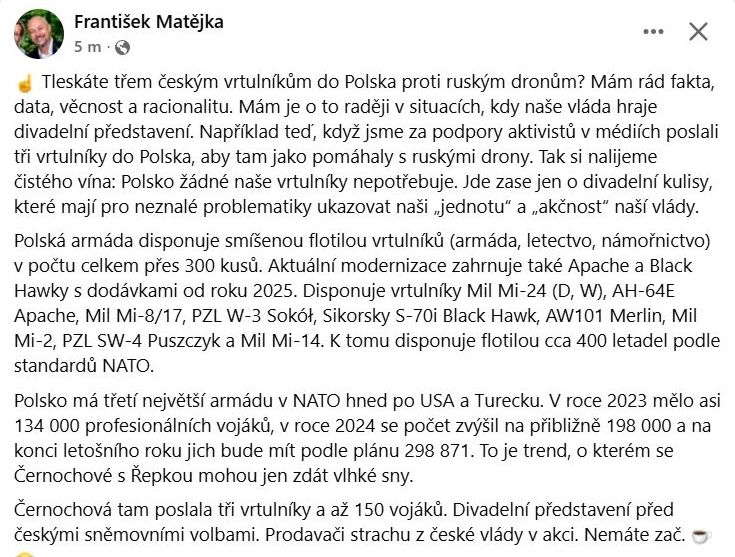 František Matějka
5 m ·

☝ Tleskáte třem českým vrtulníkům do Polska proti ruským dronům? Mám rád fakta, data, věcnost a racionalitu. Mám je o to raději v situacích, kdy naše vláda hraje divadelní představení. Například teď, když jsme za podpory aktivistů v médiích poslali tři vrtulníky do Polska, aby tam jako pomáhaly s ruskými drony. Tak si nalijeme čistého vína: Polsko žádné naše vrtulníky nepotřebuje. Jde zase jen o divadelní kulisy, které mají pro neznalé problematiky ukazovat naši „jednotu“ a „akčnost“ naší vlády.

Polská armáda disponuje smíšenou flotilou vrtulníků (armáda, letectvo, námořnictvo) v počtu celkem přes 300 kusů. Aktuální modernizace zahrnuje také Apache a Black Hawky s dodávkami od roku 2025. Disponuje vrtulníky Mil Mi-24 (D, W), AH-64E Apache, Mil Mi-8/17, PZL W-3 Sokół, Sikorsky S-70i Black Hawk, AW101 Merlin, Mil Mi-2, PZL SW-4 Puszczyk a Mil Mi-14. K tomu disponuje flotilou cca 400 letadel podle standardů NATO.

Polsko má třetí největší armádu v NATO hned po USA a Turecku. V roce 2023 mělo asi 134 000 profesionálních vojáků, v roce 2024 se počet zvýšil na přibližně 198 000 a na konci letošního roku jich bude mít podle plánu 298 871. To je trend, o kterém se Černochové s Řepkou mohou jen zdát vlhké sny.

Černochová tam poslala tři vrtulníky a až 150 vojáků. Divadelní představení před českými sněmovními volbami. Prodavači strachu z české vlády v akci. Nemáte zač. ☕